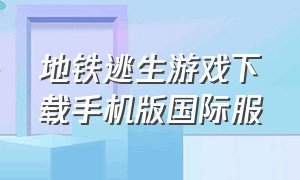 地铁逃生游戏下载手机版国际服